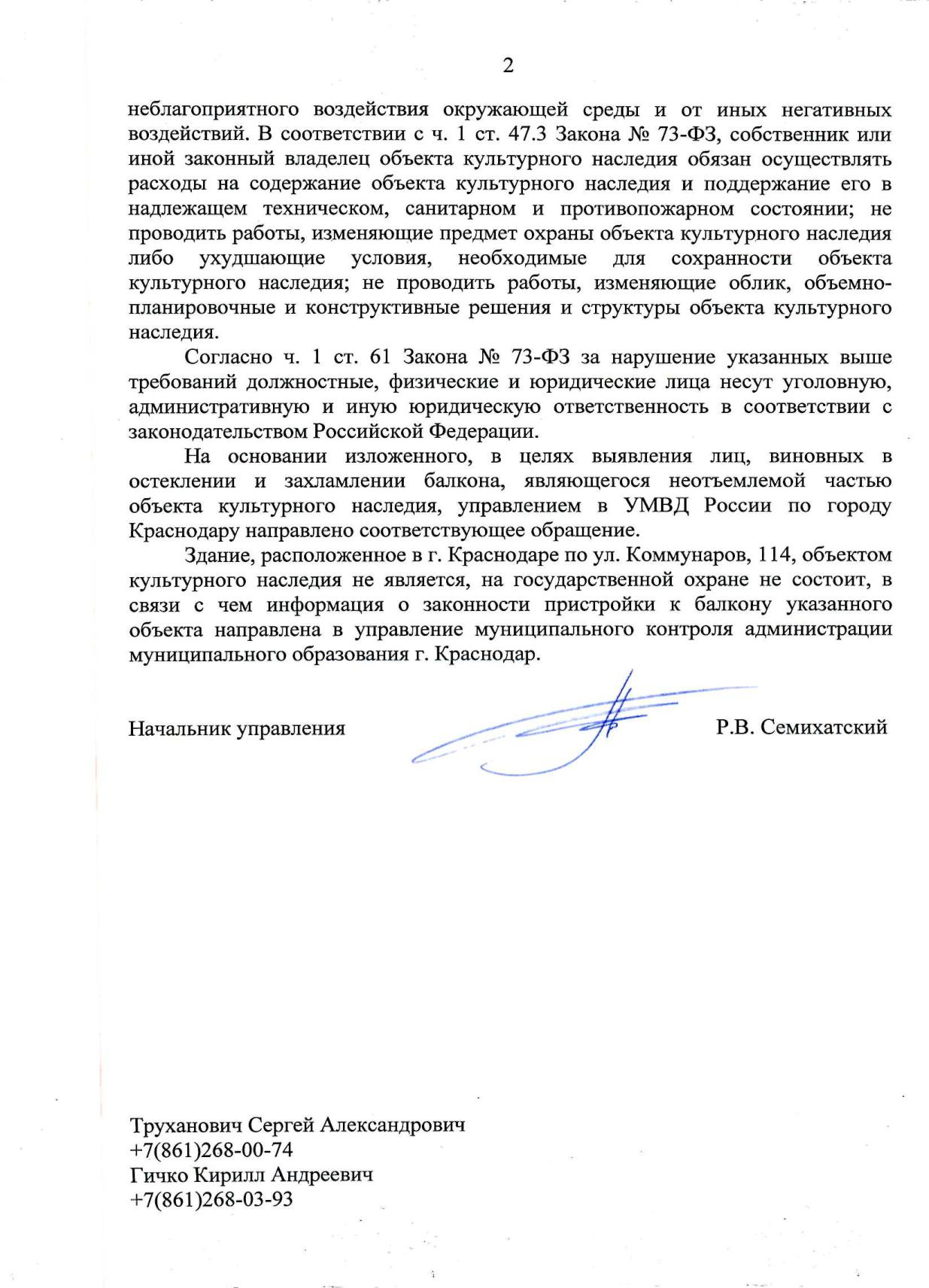 2

неблагоприятного воздействия окружающей среды и от иных негативных воздействий. В соответствии с ч. 1 ст. 47.3 Закона № 73-ФЗ, собственник или иной законный владелец объекта культурного наследия обязан осуществлять расходы на содержание объекта культурного наследия и поддержание его в надлежащем техническом, санитарном и противопожарном состоянии; не проводить работы, изменяющие предмет охраны объекта культурного наследия либо ухудшающие условия, необходимые для сохранности объекта культурного наследия; не проводить работы, изменяющие облик, объемно-планировочные и конструктивные решения и структуры объекта культурного наследия.

Согласно ч. 1 ст. 61 Закона № 73-ФЗ за нарушение указанных выше требований должностные, физические и юридические лица несут уголовную, административную и иную юридическую ответственность в соответствии с законодательством Российской Федерации.

На основании изложенного, в целях выявления лиц, виновных в остеклении и захламлении балкона, являющегося неотъемлемой частью объекта культурного наследия, управлением в УМВД России по городу Краснодару направлено соответствующее обращение.

Здание, расположенное в г. Краснодаре по ул. Коммунаров, 114, объектом культурного наследия не является, на государственной охране не состоит, в связи с чем информация о законности пристройки к балкону указанного объекта направлена в управление муниципального контроля администрации муниципального образования г. Краснодар.

Начальник управления Р.В. Семихатский

Труханович Сергей Александрович
+7(861)268-00-74
Гичко Кирилл Андреевич
+7(861)268-03-93